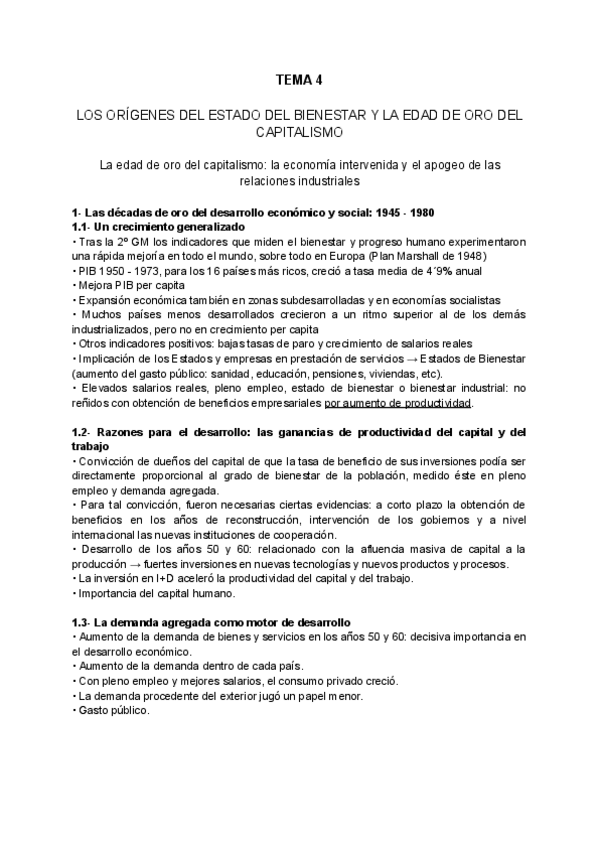 TEMA 4

LOS ORÍGENES DEL ESTADO DEL BIENESTAR Y LA EDAD DE ORO DEL CAPITALISMO

La edad de oro del capitalismo: la economía intervenida y el apogeo de las relaciones industriales

1- Las décadas de oro del desarrollo económico y social: 1945 - 1980
1.1- Un crecimiento generalizado
• Tras la 2º GM los indicadores que miden el bienestar y progreso humano experimentaron una rápida mejoría en todo el mundo, sobre todo en Europa (Plan Marshall de 1948)
• PIB 1950 - 1973, para los 16 países más ricos, creció a tasa media de 4´9% anual
• Mejora PIB per capita
• Expansión económica también en zonas subdesarrolladas y en economías socialistas
• Muchos países menos desarrollados crecieron a un ritmo superior al de los demás industrializados, pero no en crecimiento per capita
• Otros indicadores positivos: bajas tasas de paro y crecimiento de salarios reales
• Implicación de los Estados y empresas en prestación de servicios → Estados de Bienestar (aumento del gasto público: sanidad, educación, pensiones, viviendas, etc).
• Elevados salarios reales, pleno empleo, estado de bienestar o bienestar industrial: no reñidos con obtención de beneficios empresariales por aumento de productividad.

1.2- Razones para el desarrollo: las ganancias de productividad del capital y del trabajo
• Convicción de dueños del capital de que la tasa de beneficio de sus inversiones podía ser directamente proporcional al grado de bienestar de la población, medido éste en pleno empleo y demanda agregada.
• Para tal convicción, fueron necesarias ciertas evidencias: a corto plazo la obtención de beneficios en los años de reconstrucción, intervención de los gobiernos y a nivel internacional las nuevas instituciones de cooperación.
• Desarrollo de los años 50 y 60: relacionado con la afluencia masiva de capital a la producción → fuertes inversiones en nuevas tecnologías y nuevos productos y procesos.
• La inversión en I+D aceleró la productividad del capital y del trabajo.
• Importancia del capital humano.

1.3- La demanda agregada como motor de desarrollo
• Aumento de la demanda de bienes y servicios en los años 50 y 60: decisiva importancia en el desarrollo económico.
• Aumento de la demanda dentro de cada país.
• Con pleno empleo y mejores salarios, el consumo privado creció.
• La demanda procedente del exterior jugó un papel menor.
• Gasto público.